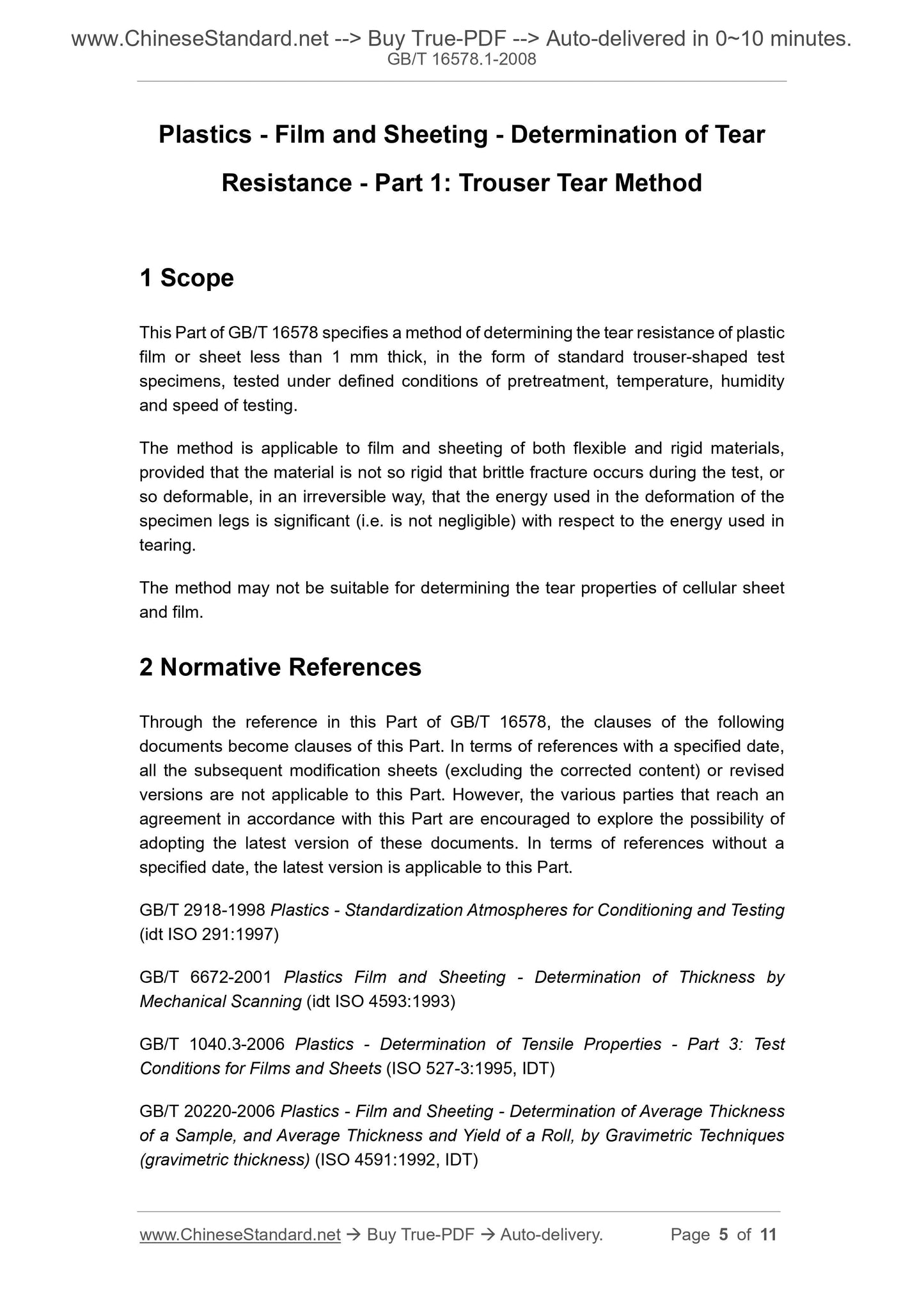 www.ChineseStandard.net --> Buy True-PDF --> Auto-delivered in 0~10 minutes.
GB/T 16578.1-2008

Plastics - Film and Sheeting - Determination of Tear Resistance - Part 1: Trouser Tear Method

1 Scope

This Part of GB/T 16578 specifies a method of determining the tear resistance of plastic film or sheet less than 1 mm thick, in the form of standard trouser-shaped test specimens, tested under defined conditions of pretreatment, temperature, humidity and speed of testing.

The method is applicable to film and sheeting of both flexible and rigid materials, provided that the material is not so rigid that brittle fracture occurs during the test, or so deformable, in an irreversible way, that the energy used in the deformation of the specimen legs is significant (i.e. is not negligible) with respect to the energy used in tearing.

The method may not be suitable for determining the tear properties of cellular sheet and film.

2 Normative References

Through the reference in this Part of GB/T 16578, the clauses of the following documents become clauses of this Part. In terms of references with a specified date, all the subsequent modification sheets (excluding the corrected content) or revised versions are not applicable to this Part. However, the various parties that reach an agreement in accordance with this Part are encouraged to explore the possibility of adopting the latest version of these documents. In terms of references without a specified date, the latest version is applicable to this Part.

GB/T 2918-1998 Plastics - Standardization Atmospheres for Conditioning and Testing (idt ISO 291:1997)

GB/T 6672-2001 Plastics Film and Sheeting - Determination of Thickness by Mechanical Scanning (idt ISO 4593:1993)

GB/T 1040.3-2006 Plastics - Determination of Tensile Properties - Part 3: Test Conditions for Films and Sheets (ISO 527-3:1995, IDT)

GB/T 20220-2006 Plastics - Film and Sheeting - Determination of Average Thickness of a Sample, and Average Thickness and Yield of a Roll, by Gravimetric Techniques (gravimetric thickness) (ISO 4591:1992, IDT)

www.ChineseStandard.net → Buy True-PDF → Auto-delivery. Page 5 of 11